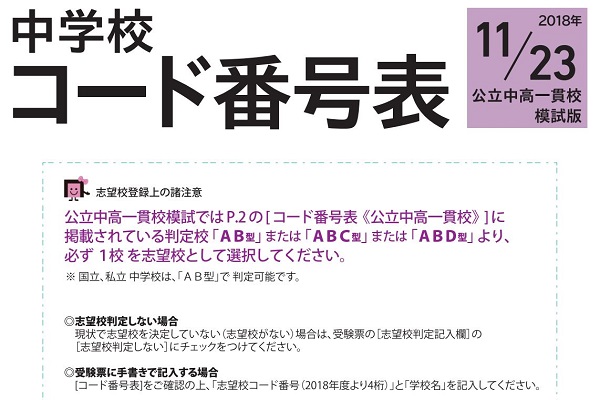 中学校
コード番号表

2018年
11/23
公立中高一貫校
模試版

志望校登録上の諸注意

公立中高一貫校模試ではP.2の［コード番号表《公立中高一貫校》］に掲載されている判定校「AB型」または「ABC型」または「ABD型」より、必ず 1校 を志望校として選択してください。

※ 国立、私立 中学校は、「AB型」で 判定可能です。

◎志望校判定しない場合
現状で志望校を決定していない（志望校がない）場合は、受験票の［志望校判定記入欄］の［志望校判定しない］にチェックをつけてください。

◎受験票に手書きで記入する場合
［コード番号表］をご確認の上、「志望校コード番号（2018年度より4桁）」と「学校名」を記入してください。